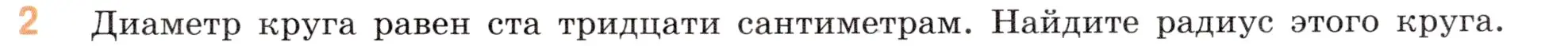 2 Диаметр круга равен ста тридцати сантиметрам. Найдите радиус этого круга.